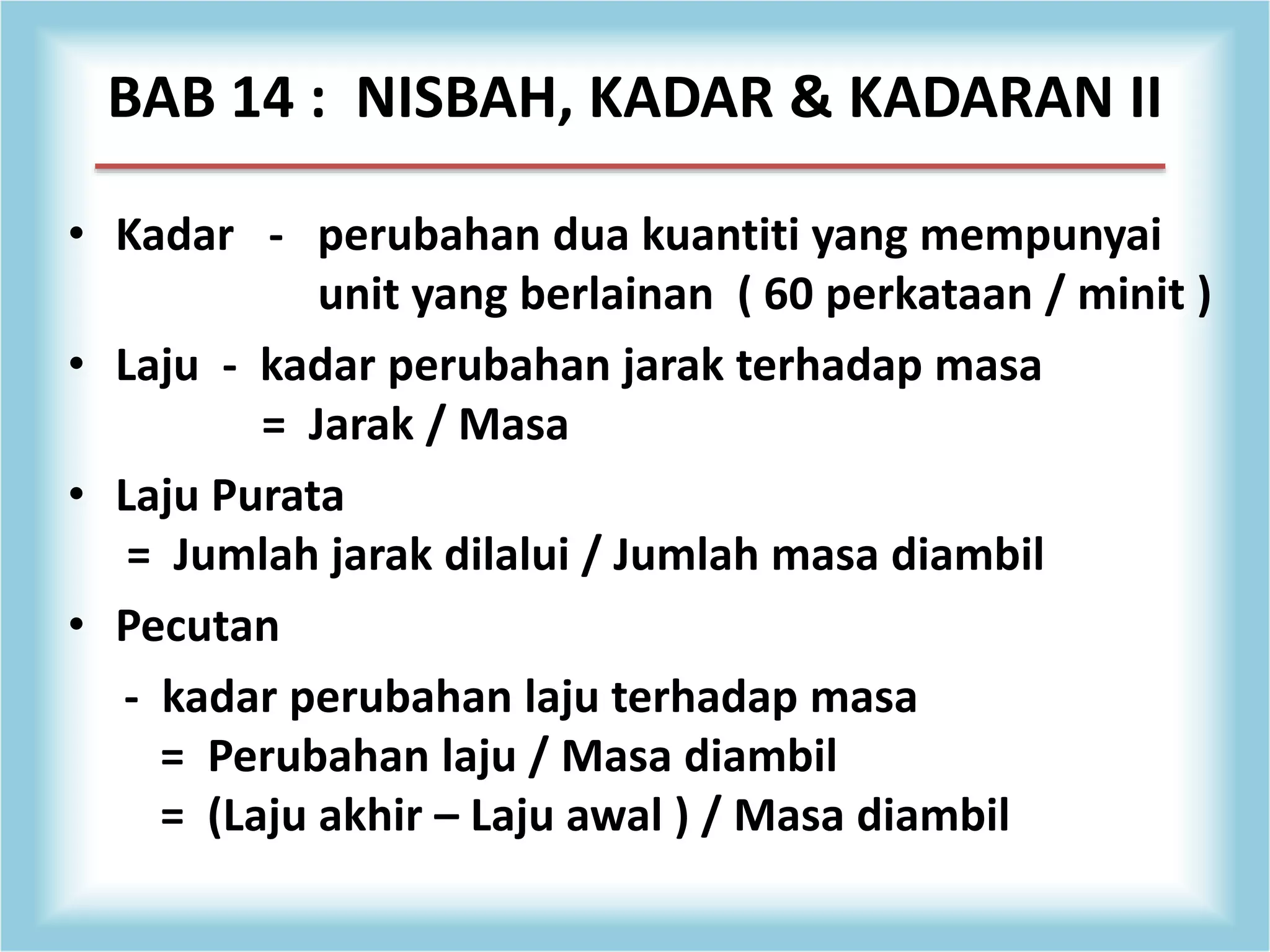 BAB 14 : NISBAH, KADAR & KADARAN II

• Kadar - perubahan dua kuantiti yang mempunyai unit yang berlainan ( 60 perkataan / minit )

• Laju - kadar perubahan jarak terhadap masa
= Jarak / Masa

• Laju Purata
= Jumlah jarak dilalui / Jumlah masa diambil

• Pecutan
- kadar perubahan laju terhadap masa
= Perubahan laju / Masa diambil
= (Laju akhir – Laju awal ) / Masa diambil